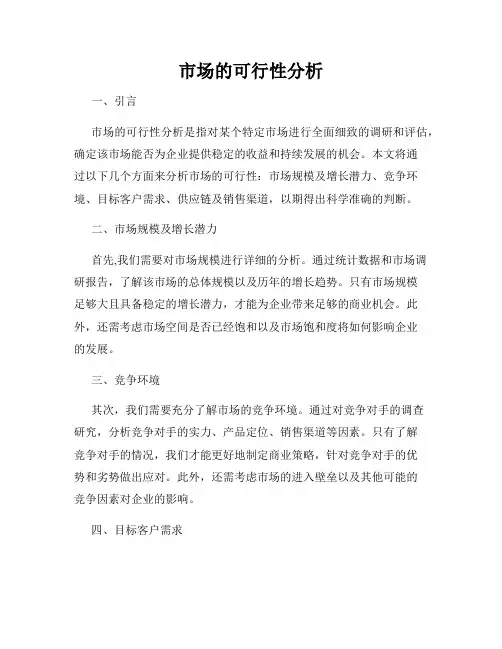 市场的可行性分析

一、引言

市场的可行性分析是指对某个特定市场进行全面细致的调研和评估，确定该市场能否为企业提供稳定的收益和持续发展的机会。本文将通过以下几个方面来分析市场的可行性：市场规模及增长潜力、竞争环境、目标客户需求、供应链及销售渠道，以期得出科学准确的判断。

二、市场规模及增长潜力

首先,我们需要对市场规模进行详细的分析。通过统计数据和市场调研报告，了解该市场的总体规模以及历年的增长趋势。只有市场规模足够大且具备稳定的增长潜力，才能为企业带来足够的商业机会。此外，还需考虑市场空间是否已经饱和以及市场饱和度将如何影响企业的发展。

三、竞争环境

其次，我们需要充分了解市场的竞争环境。通过对竞争对手的调查研究，分析竞争对手的实力、产品定位、销售渠道等因素。只有了解竞争对手的情况，我们才能更好地制定商业策略，针对竞争对手的优势和劣势做出应对。此外，还需考虑市场的进入壁垒以及其他可能的竞争因素对企业的影响。

四、目标客户需求